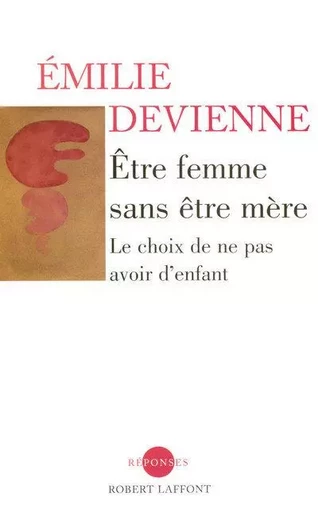 ÉMILIE
DEVIENNE

Être femme sans être mère

Le choix de ne pas avoir d'enfant

RÉPONSES

ROBERT LAFFONT